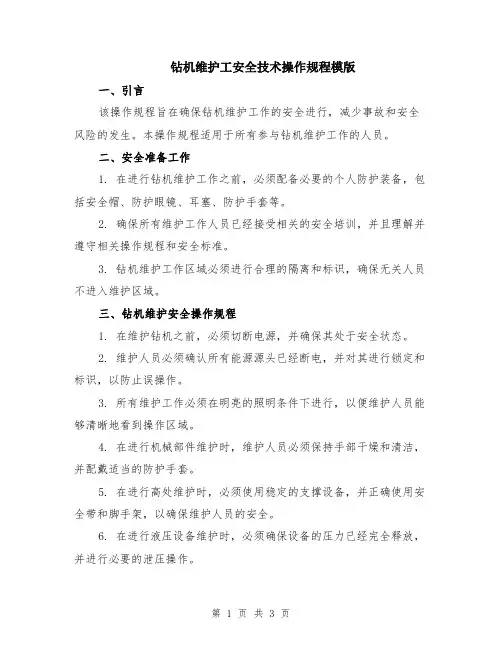 钻机维护工安全技术操作规程模版

一、引言

该操作规程旨在确保钻机维护工作的安全进行，减少事故和安全风险的发生。本操作规程适用于所有参与钻机维护工作的人员。

二、安全准备工作

1. 在进行钻机维护工作之前，必须配备必要的个人防护装备，包括安全帽、防护眼镜、耳塞、防护手套等。

2. 确保所有维护工作人员已经接受相关的安全培训，并且理解并遵守相关操作规程和安全标准。

3. 钻机维护工作区域必须进行合理的隔离和标识，确保无关人员不进入维护区域。

三、钻机维护安全操作规程

1. 在维护钻机之前，必须切断电源，并确保其处于安全状态。

2. 维护人员必须确认所有能源源头已经断电，并对其进行锁定和标识，以防止误操作。

3. 所有维护工作必须在明亮的照明条件下进行，以便维护人员能够清晰地看到操作区域。

4. 在进行机械部件维护时，维护人员必须保持手部干燥和清洁，并配戴适当的防护手套。

5. 在进行高处维护时，必须使用稳定的支撑设备，并正确使用安全带和脚手架，以确保维护人员的安全。

6. 在进行液压设备维护时，必须确保设备的压力已经完全释放，并进行必要的泄压操作。

第 1 页 共 3 页